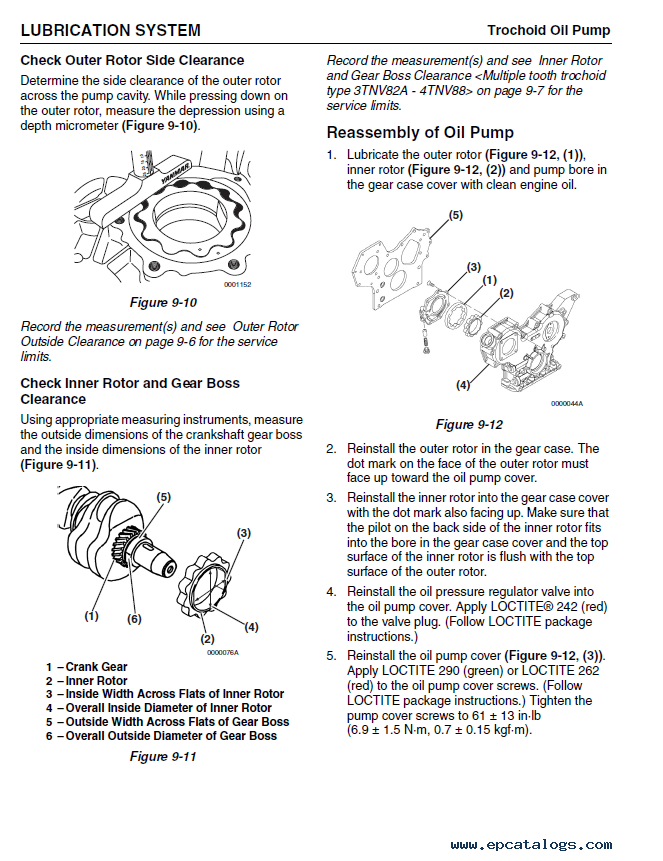 LUBRICATION SYSTEM

Trochoid Oil Pump

Check Outer Rotor Side Clearance

Determine the side clearance of the outer rotor across the pump cavity. While pressing down on the outer rotor, measure the depression using a depth micrometer (Figure 9-10).

YANMAR

0001152

Figure 9-10

Record the measurement(s) and see Outer Rotor Outside Clearance on page 9-6 for the service limits.

Check Inner Rotor and Gear Boss Clearance

Using appropriate measuring instruments, measure the outside dimensions of the crankshaft gear boss and the inside dimensions of the inner rotor (Figure 9-11).

(5)

(3)

(1)

(6)

(2)

(4)

0000076A

1 – Crank Gear
2 – Inner Rotor
3 – Inside Width Across Flats of Inner Rotor
4 – Overall Inside Diameter of Inner Rotor
5 – Outside Width Across Flats of Gear Boss
6 – Overall Outside Diameter of Gear Boss

Figure 9-11

Record the measurement(s) and see Inner Rotor and Gear Boss Clearance <Multiple tooth trochoid type 3TNV82A - 4TNV88> on page 9-7 for the service limits.

Reassembly of Oil Pump

1. Lubricate the outer rotor (Figure 9-12, (1)), inner rotor (Figure 9-12, (2)) and pump bore in the gear case cover with clean engine oil.

(5)

(3)

(1)

(2)

(4)

0000044A

Figure 9-12

2. Reinstall the outer rotor in the gear case. The dot mark on the face of the outer rotor must face up toward the oil pump cover.

3. Reinstall the inner rotor into the gear case cover with the dot mark also facing up. Make sure that the pilot on the back side of the inner rotor fits into the bore in the gear case cover and the top surface of the inner rotor is flush with the top surface of the outer rotor.

4. Reinstall the oil pressure regulator valve into the oil pump cover. Apply LOCTITE® 242 (red) to the valve plug. (Follow LOCTITE package instructions.)

5. Reinstall the oil pump cover (Figure 9-12, (3)). Apply LOCTITE 290 (green) or LOCTITE 262 (red) to the oil pump cover screws. (Follow LOCTITE package instructions.) Tighten the pump cover screws to 61 ± 13 in·lb (6.9 ± 1.5 N·m, 0.7 ± 0.15 kgf·m).

www.epcatalogs.com